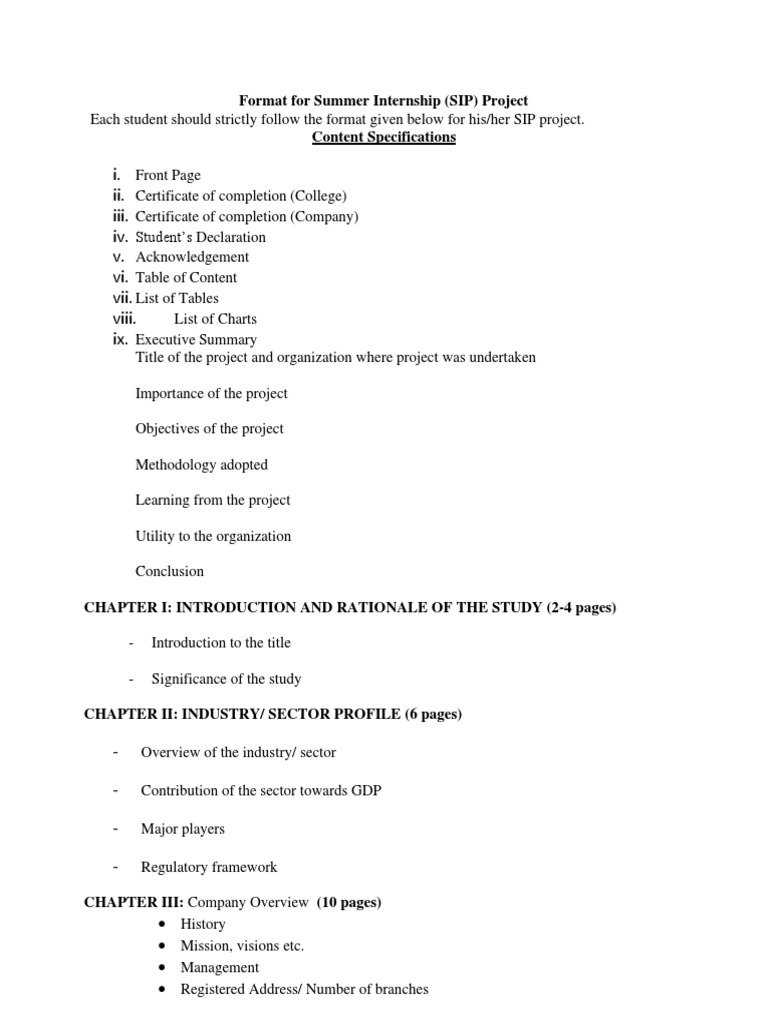 Format for Summer Internship (SIP) Project
Each student should strictly follow the format given below for his/her SIP project.
Content Specifications

i. Front Page
ii. Certificate of completion (College)
iii. Certificate of completion (Company)
iv. Student's Declaration
v. Acknowledgement
vi. Table of Content
vii. List of Tables
viii. List of Charts
ix. Executive Summary
Title of the project and organization where project was undertaken

Importance of the project

Objectives of the project

Methodology adopted

Learning from the project

Utility to the organization

Conclusion

CHAPTER I: INTRODUCTION AND RATIONALE OF THE STUDY (2-4 pages)

- Introduction to the title

- Significance of the study

CHAPTER II: INDUSTRY/ SECTOR PROFILE (6 pages)

- Overview of the industry/ sector

- Contribution of the sector towards GDP

- Major players

- Regulatory framework

CHAPTER III: Company Overview (10 pages)
• History
• Mission, visions etc.
• Management
• Registered Address/ Number of branches